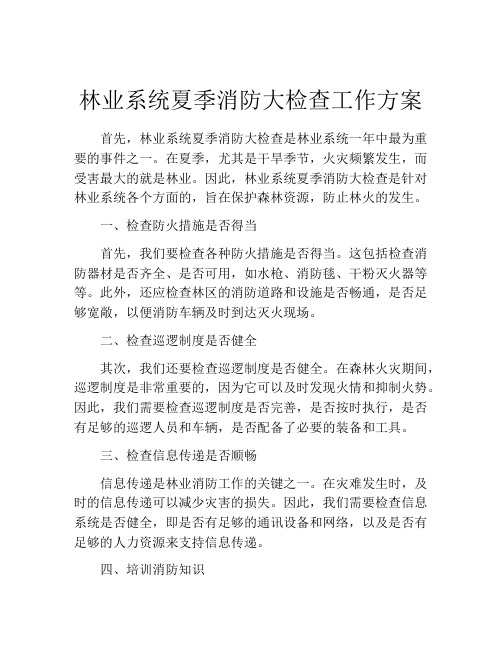 林业系统夏季消防大检查工作方案

首先，林业系统夏季消防大检查是林业系统一年中最为重要的事件之一。在夏季，尤其是干旱季节，火灾频繁发生，而受害最大的就是林业。因此，林业系统夏季消防大检查是针对林业系统各个方面的，旨在保护森林资源，防止林火的发生。

一、检查防火措施是否得当

首先，我们要检查各种防火措施是否得当。这包括检查消防器材是否齐全、是否可用，如水枪、消防毯、干粉灭火器等等。此外，还应检查林区的消防道路和设施是否畅通，是否足够宽敞，以便消防车辆及时到达灭火现场。

二、检查巡逻制度是否健全

其次，我们还要检查巡逻制度是否健全。在森林火灾期间，巡逻制度是非常重要的，因为它可以及时发现火情和抑制火势。因此，我们需要检查巡逻制度是否完善，是否按时执行，是否有足够的巡逻人员和车辆，是否配备了必要的装备和工具。

三、检查信息传递是否顺畅

信息传递是林业消防工作的关键之一。在灾难发生时，及时的信息传递可以减少灾害的损失。因此，我们需要检查信息系统是否健全，即是否有足够的通讯设备和网络，以及是否有足够的人力资源来支持信息传递。

四、培训消防知识